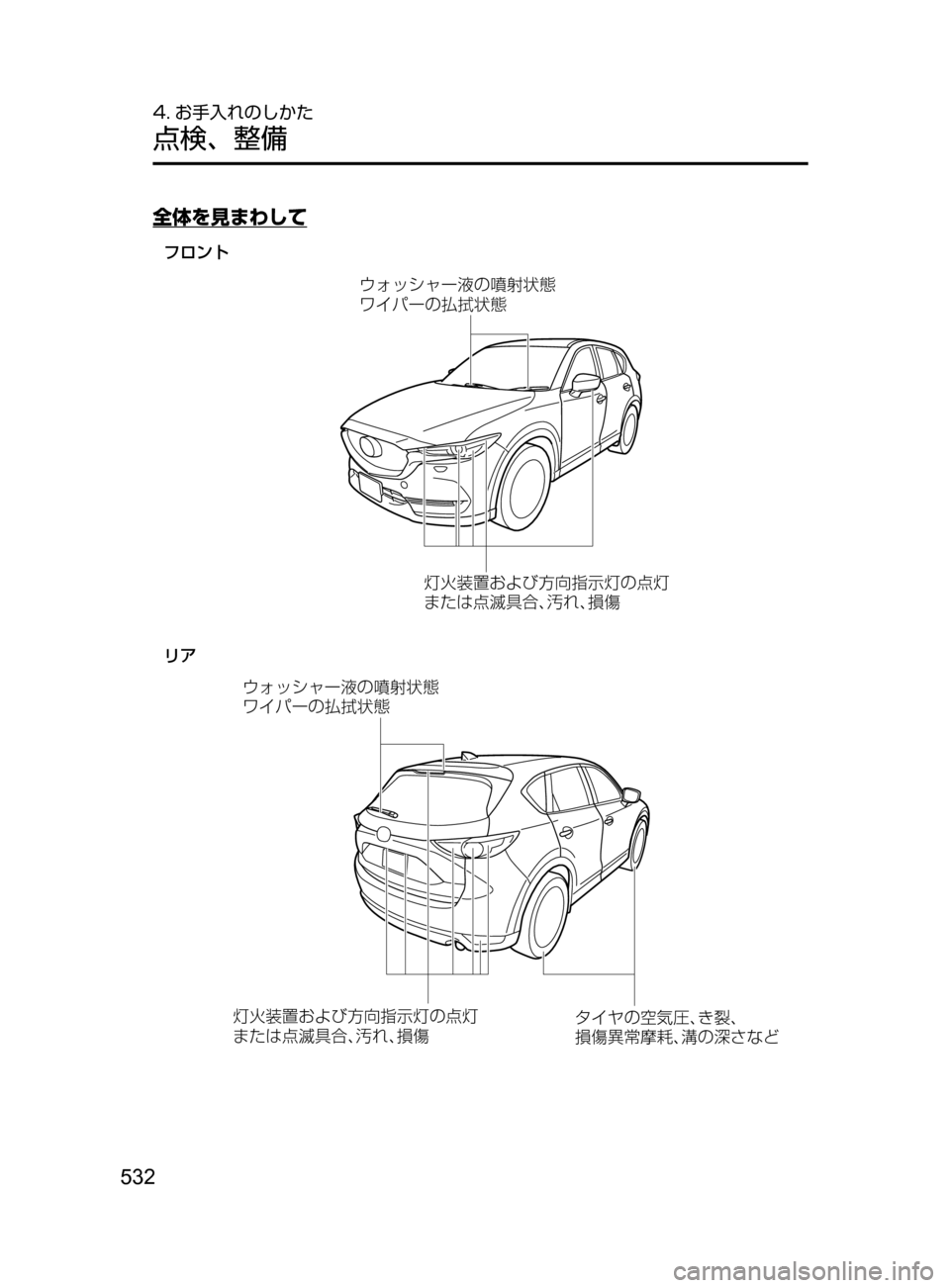 4. お手入れのしかた
点検、整備

全体を見まわして

フロント

ウォッシャー液の噴射状態
ワイパーの払拭状態

灯火装置および方向指示灯の点灯
または点滅具合、汚れ、損傷

リア

ウォッシャー液の噴射状態
ワイパーの払拭状態

灯火装置および方向指示灯の点灯
または点滅具合、汚れ、損傷

タイヤの空気圧、き裂、
損傷異常摩耗、溝の深さなど

532

carmanualsonline.info